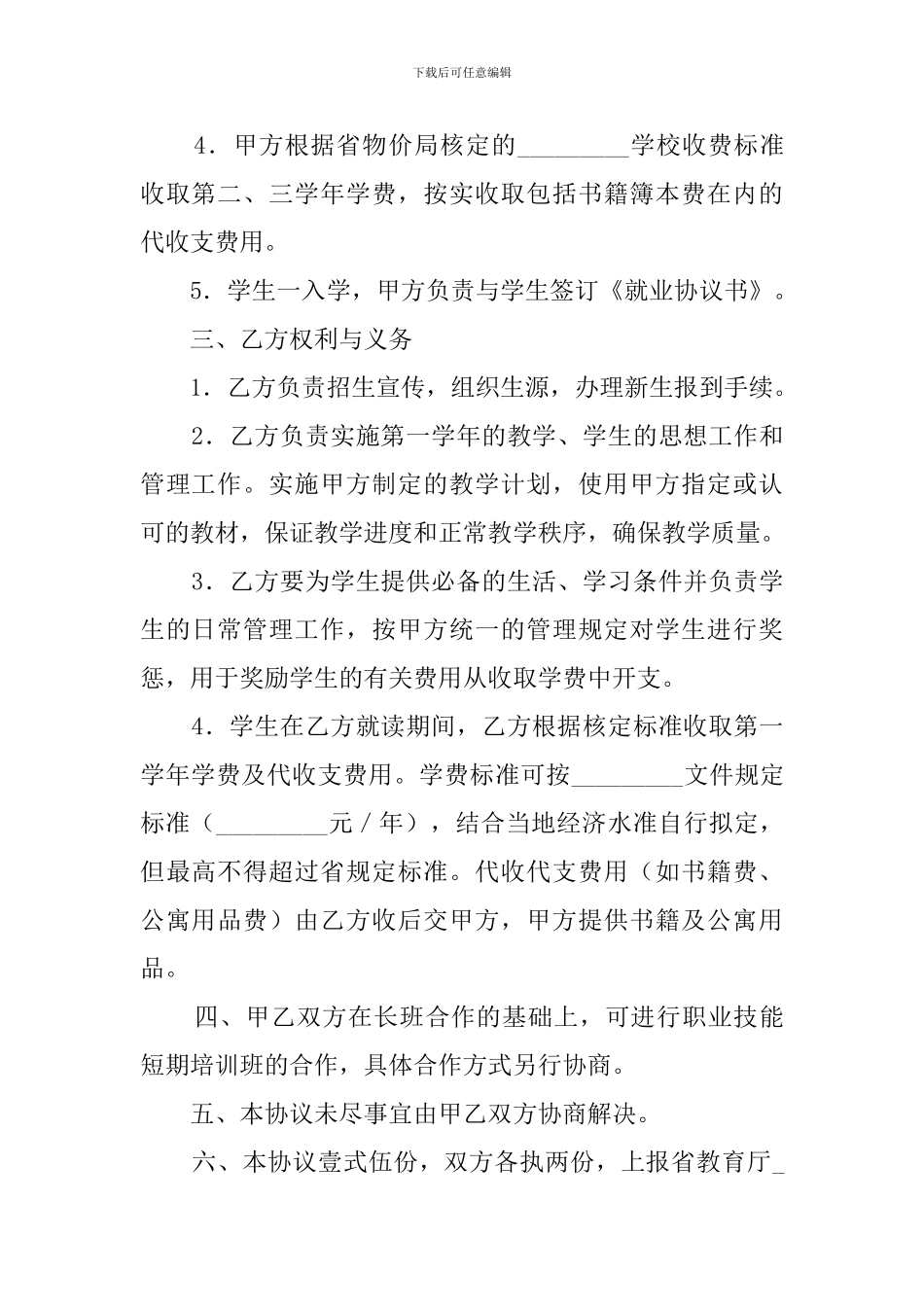 下载后可任意编辑

4．甲方根据省物价局核定的_________学校收费标准收取第二、三学年学费，按实收取包括书籍簿本费在内的代收支费用。

5．学生一入学，甲方负责与学生签订《就业协议书》。

三、乙方权利与义务

1．乙方负责招生宣传，组织生源，办理新生报到手续。

2．乙方负责实施第一学年的教学、学生的思想工作和管理工作。实施甲方制定的教学计划，使用甲方指定或认可的教材，保证教学进度和正常教学秩序，确保教学质量。

3．乙方要为学生提供必备的生活、学习条件并负责学生的日常管理工作，按甲方统一的管理规定对学生进行奖惩，用于奖励学生的有关费用从收取学费中开支。

4．学生在乙方就读期间，乙方根据核定标准收取第一学年学费及代收支费用。学费标准可按_________文件规定标准（_________元／年），结合当地经济水准自行拟定，但最高不得超过省规定标准。代收代支费用（如书籍费、公寓用品费）由乙方收后交甲方，甲方提供书籍及公寓用品。

四、甲乙双方在长班合作的基础上，可进行职业技能短期培训班的合作，具体合作方式另行协商。

五、本协议未尽事宜由甲乙双方协商解决。

六、本协议壹式伍份，双方各执两份，上报省教育厅_